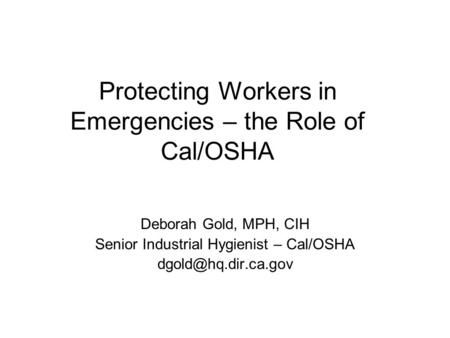 Protecting Workers in Emergencies – the Role of Cal/OSHA

Deborah Gold, MPH, CIH
Senior Industrial Hygienist – Cal/OSHA
dgold@hq.dir.ca.gov